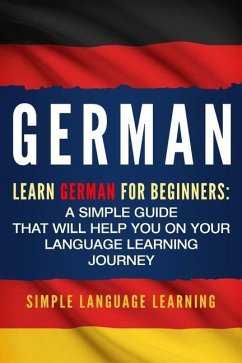 GERMAN

LEARN GERMAN FOR BEGINNERS:
A SIMPLE GUIDE THAT WILL HELP YOU ON YOUR LANGUAGE LEARNING JOURNEY

SIMPLE LANGUAGE LEARNING